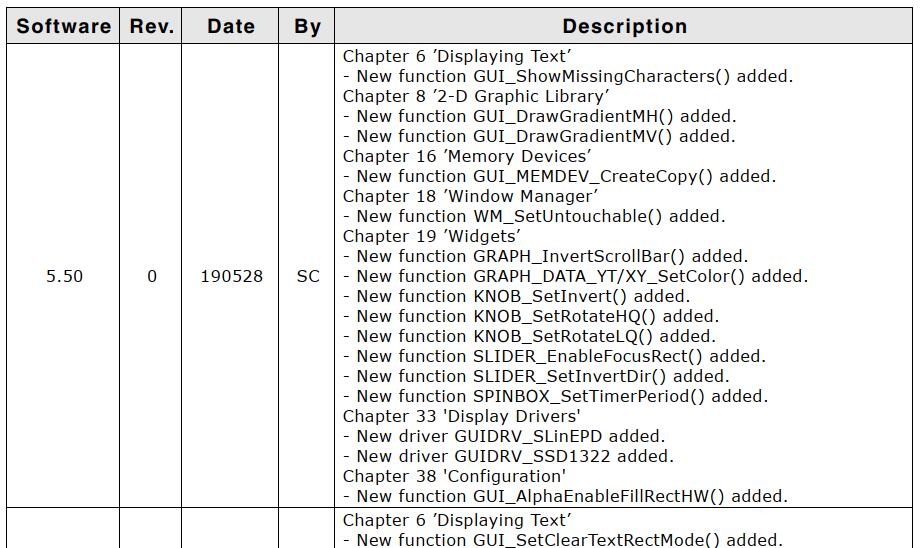 | Software | Rev. | Date | By | Description |
|---|---|---|---|---|
| 5.50 | 0 | 190528 | SC | Chapter 6 ’Displaying Text’<br>- New function GUI_ShowMissingCharacters() added.<br>Chapter 8 ’2-D Graphic Library’<br>- New function GUI_DrawGradientMH() added.<br>- New function GUI_DrawGradientMV() added.<br>Chapter 16 ’Memory Devices’<br>- New function GUI_MEMDEV_CreateCopy() added.<br>Chapter 18 ’Window Manager’<br>- New function WM_SetUntouchable() added.<br>Chapter 19 ’Widgets’<br>- New function GRAPH_InvertScrollBar() added.<br>- New function GRAPH_DATA_YT/XY_SetColor() added.<br>- New function KNOB_SetInvert() added.<br>- New function KNOB_SetRotateHQ() added.<br>- New function KNOB_SetRotateLQ() added.<br>- New function SLIDER_EnableFocusRect() added.<br>- New function SLIDER_SetInvertDir() added.<br>- New function SPINBOX_SetTimerPeriod() added.<br>Chapter 33 'Display Drivers'<br>- New driver GUIDRV_SLinEPD added.<br>- New driver GUIDRV_SSD1322 added.<br>Chapter 38 'Configuration'<br>- New function GUI_AlphaEnableFillRectHW() added. |
| | | | | Chapter 6 ’Displaying Text’<br>- New function GUI_SetClearTextRectMode() added. |